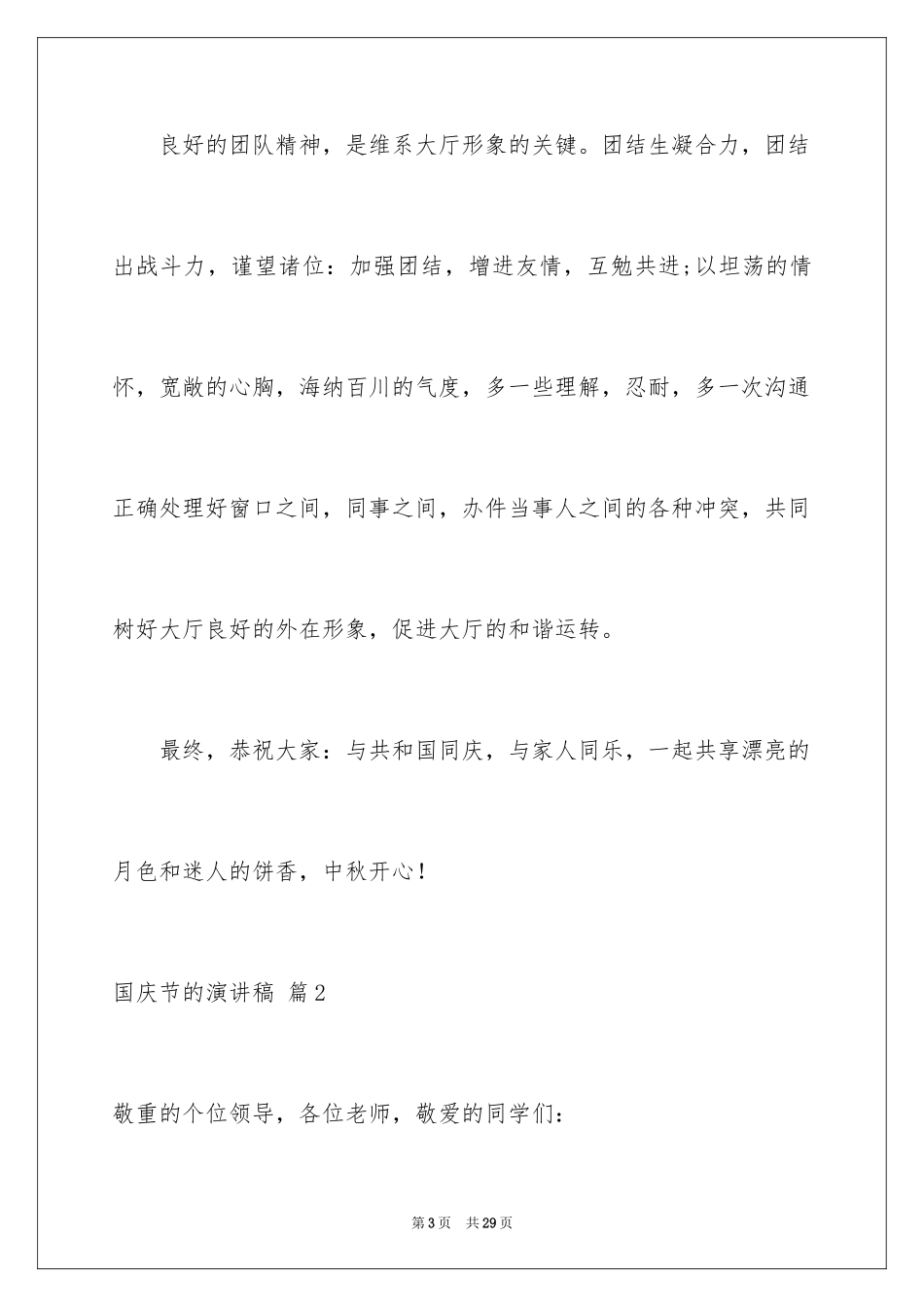 良好的团队精神，是维系大厅形象的关键。团结生凝合力，团结出战斗力，谨望诸位：加强团结，增进友情，互勉共进;以坦荡的情怀，宽敞的心胸，海纳百川的气度，多一些理解，忍耐，多一次沟通正确处理好窗口之间，同事之间，办件当事人之间的各种冲突，共同树好大厅良好的外在形象，促进大厅的和谐运转。

最终，恭祝大家：与共和国同庆，与家人同乐，一起共享漂亮的月色和迷人的饼香，中秋开心！

国庆节的演讲稿 篇2

敬重的个位领导，各位老师，敬爱的同学们：

第3页 共29页